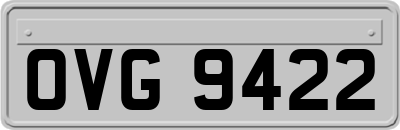 OVG 9422